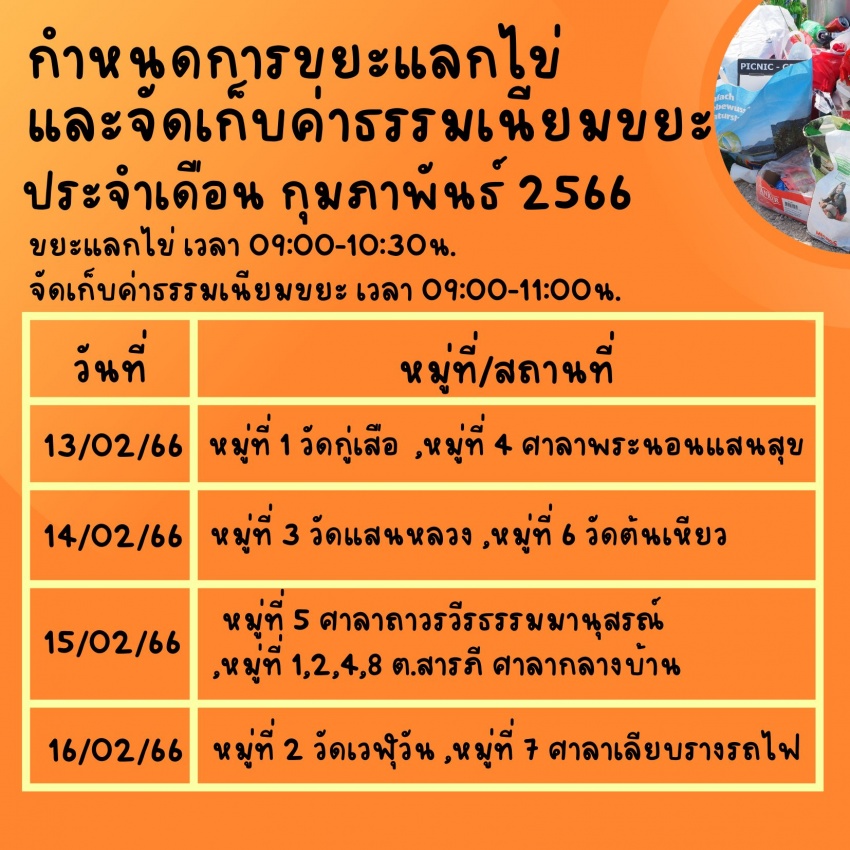 กำหนดการขยะแลกไข่
และจัดเก็บค่าธรรมเนียมขยะ
ประจำเดือน กุมภาพันธ์ 2566

ขยะแลกไข่ เวลา 09:00-10:30น.
จัดเก็บค่าธรรมเนียมขยะ เวลา 09:00-11:00น.

| วันที่ | หมู่ที่/สถานที่ |
|---|---|
| 13/02/66 | หมู่ที่ 1 วัดกู่เสือ ,หมู่ที่ 4 ศาลาพระนอนแสนสุข |
| 14/02/66 | หมู่ที่ 3 วัดแสนหลวง ,หมู่ที่ 6 วัดต้นเหียว |
| 15/02/66 | หมู่ที่ 5 ศาลาถาวรวีรธรรมมานุสรณ์ ,หมู่ที่ 1,2,4,8 ต.สารภี ศาลากลางบ้าน |
| 16/02/66 | หมู่ที่ 2 วัดเวฬุวัน ,หมู่ที่ 7 ศาลาเลียบรางรถไฟ |